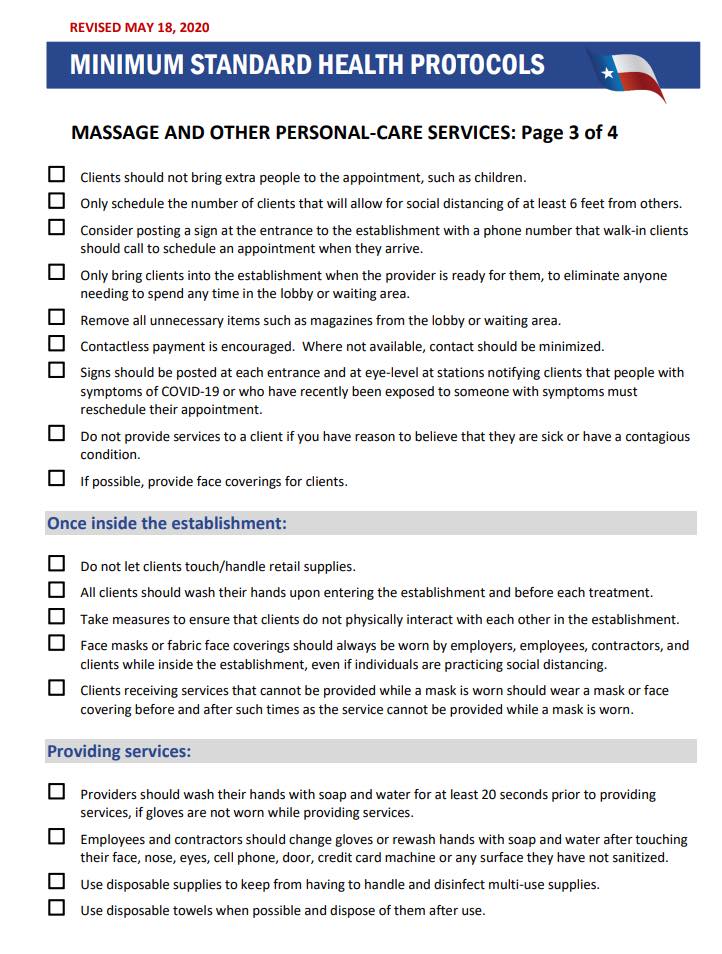 REVISED MAY 18, 2020

MINIMUM STANDARD HEALTH PROTOCOLS

MASSAGE AND OTHER PERSONAL-CARE SERVICES: Page 3 of 4

☐ Clients should not bring extra people to the appointment, such as children.

☐ Only schedule the number of clients that will allow for social distancing of at least 6 feet from others.

☐ Consider posting a sign at the entrance to the establishment with a phone number that walk-in clients should call to schedule an appointment when they arrive.

☐ Only bring clients into the establishment when the provider is ready for them, to eliminate anyone needing to spend any time in the lobby or waiting area.

☐ Remove all unnecessary items such as magazines from the lobby or waiting area.

☐ Contactless payment is encouraged. Where not available, contact should be minimized.

☐ Signs should be posted at each entrance and at eye-level at stations notifying clients that people with symptoms of COVID-19 or who have recently been exposed to someone with symptoms must reschedule their appointment.

☐ Do not provide services to a client if you have reason to believe that they are sick or have a contagious condition.

☐ If possible, provide face coverings for clients.

Once inside the establishment:

☐ Do not let clients touch/handle retail supplies.

☐ All clients should wash their hands upon entering the establishment and before each treatment.

☐ Take measures to ensure that clients do not physically interact with each other in the establishment.

☐ Face masks or fabric face coverings should always be worn by employers, employees, contractors, and clients while inside the establishment, even if individuals are practicing social distancing.

☐ Clients receiving services that cannot be provided while a mask is worn should wear a mask or face covering before and after such times as the service cannot be provided while a mask is worn.

Providing services:

☐ Providers should wash their hands with soap and water for at least 20 seconds prior to providing services, if gloves are not worn while providing services.

☐ Employees and contractors should change gloves or rewash hands with soap and water after touching their face, nose, eyes, cell phone, door, credit card machine or any surface they have not sanitized.

☐ Use disposable supplies to keep from having to handle and disinfect multi-use supplies.

☐ Use disposable towels when possible and dispose of them after use.